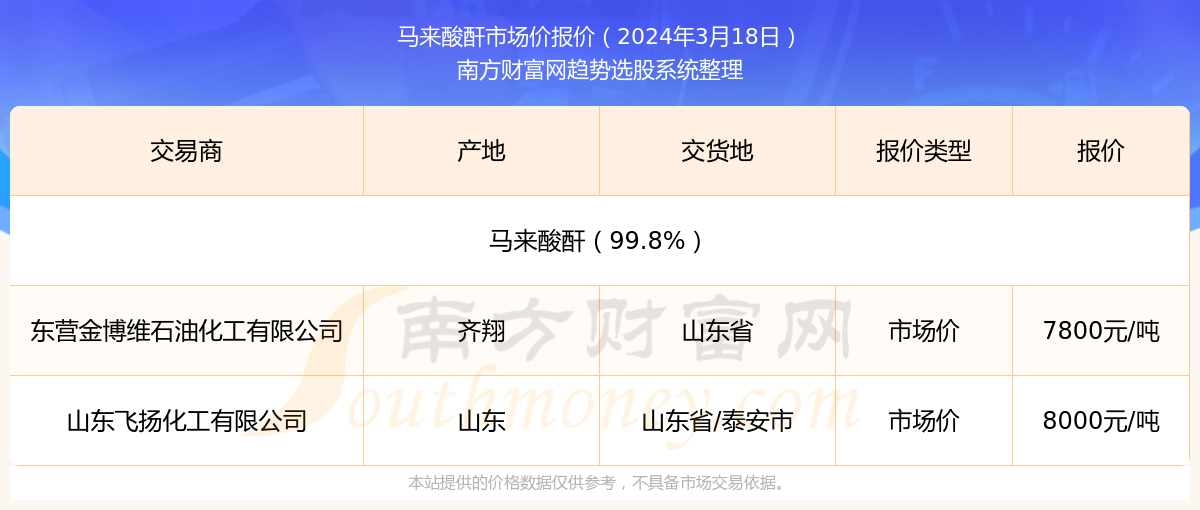 马来酸酐市场价报价（2024年3月18日）
南方财富网趋势选股系统整理

| 交易商 | 产地 | 交货地 | 报价类型 | 报价 |
|---|---|---|---|---|
| 马来酸酐（99.8%） | | | | |
| 东营金博维石油化工有限公司 | 齐翔 | 山东省 | 市场价 | 7800元/吨 |
| 山东飞扬化工有限公司 | 山东 | 山东省/泰安市 | 市场价 | 8000元/吨 |

南方财富网
Southmoney.com

本站提供的价格数据仅供参考，不具备市场交易依据。